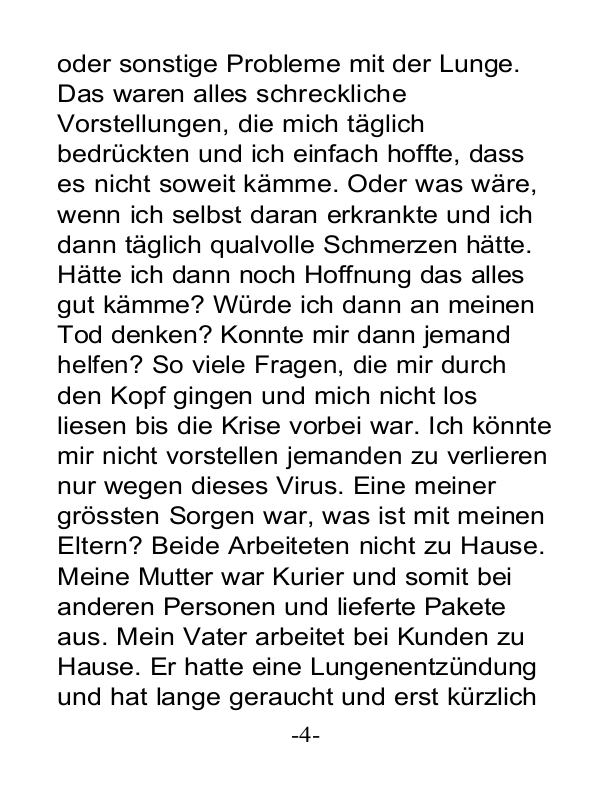 oder sonstige Probleme mit der Lunge. Das waren alles schreckliche Vorstellungen, die mich täglich bedrückten und ich einfach hoffte, dass es nicht soweit kämme. Oder was wäre, wenn ich selbst daran erkrankte und ich dann täglich qualvolle Schmerzen hätte. Hätte ich dann noch Hoffnung das alles gut kämme? Würde ich dann an meinen Tod denken? Konnte mir dann jemand helfen? So viele Fragen, die mir durch den Kopf gingen und mich nicht los liesen bis die Krise vorbei war. Ich könnte mir nicht vorstellen jemanden zu verlieren nur wegen dieses Virus. Eine meiner grössten Sorgen war, was ist mit meinen Eltern? Beide Arbeiteten nicht zu Hause. Meine Mutter war Kurier und somit bei anderen Personen und lieferte Pakete aus. Mein Vater arbeitet bei Kunden zu Hause. Er hatte eine Lungenentzündung und hat lange geraucht und erst kürzlich

-4-